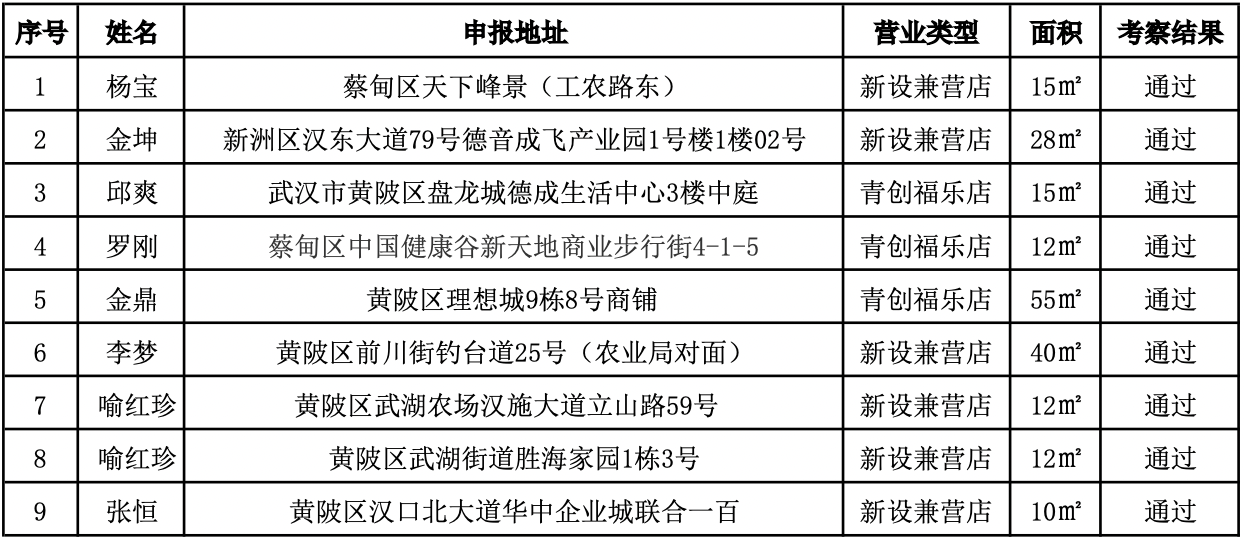 | 序号 | 姓名 | 申报地址 | 营业类型 | 面积 | 考察结果 |
|---|---|---|---|---|---|
| 1 | 杨宝 | 蔡甸区天下峰景（工农路东） | 新设兼营店 | 15㎡ | 通过 |
| 2 | 金坤 | 新洲区汉东大道79号德音成飞产业园1号楼1楼02号 | 新设兼营店 | 28㎡ | 通过 |
| 3 | 邱爽 | 武汉市黄陂区盘龙城德成生活中心3楼中庭 | 青创福乐店 | 15㎡ | 通过 |
| 4 | 罗刚 | 蔡甸区中国健康谷新天地商业步行街4-1-5 | 青创福乐店 | 12㎡ | 通过 |
| 5 | 金鼎 | 黄陂区理想城9栋8号商铺 | 青创福乐店 | 55㎡ | 通过 |
| 6 | 李梦 | 黄陂区前川街钓台道25号（农业局对面） | 新设兼营店 | 40㎡ | 通过 |
| 7 | 喻红珍 | 黄陂区武湖农场汉施大道立山路59号 | 新设兼营店 | 12㎡ | 通过 |
| 8 | 喻红珍 | 黄陂区武湖街道胜海家园1栋3号 | 新设兼营店 | 12㎡ | 通过 |
| 9 | 张恒 | 黄陂区汉口北大道华中企业城联合一百 | 新设兼营店 | 10㎡ | 通过 |